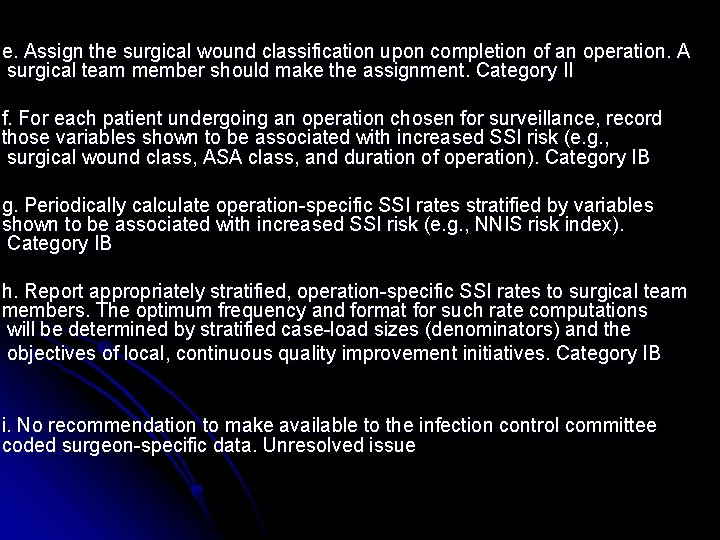 e. Assign the surgical wound classification upon completion of an operation. A surgical team member should make the assignment. Category II

f. For each patient undergoing an operation chosen for surveillance, record those variables shown to be associated with increased SSI risk (e.g., surgical wound class, ASA class, and duration of operation). Category IB

g. Periodically calculate operation-specific SSI rates stratified by variables shown to be associated with increased SSI risk (e.g., NNIS risk index). Category IB

h. Report appropriately stratified, operation-specific SSI rates to surgical team members. The optimum frequency and format for such rate computations will be determined by stratified case-load sizes (denominators) and the objectives of local, continuous quality improvement initiatives. Category IB

i. No recommendation to make available to the infection control committee coded surgeon-specific data. Unresolved issue